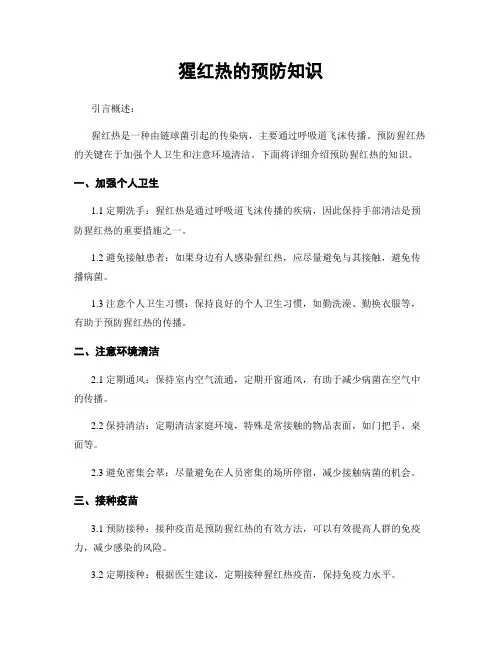 猩红热的预防知识

引言概述：

猩红热是一种由链球菌引起的传染病，主要通过呼吸道飞沫传播。预防猩红热的关键在于加强个人卫生和注意环境清洁。下面将详细介绍预防猩红热的知识。

一、加强个人卫生

1.1 定期洗手：猩红热是通过呼吸道飞沫传播的疾病，因此保持手部清洁是预防猩红热的重要措施之一。

1.2 避免接触患者：如果身边有人感染猩红热，应尽量避免与其接触，避免传播病菌。

1.3 注意个人卫生习惯：保持良好的个人卫生习惯，如勤洗澡、勤换衣服等，有助于预防猩红热的传播。

二、注意环境清洁

2.1 定期通风：保持室内空气流通，定期开窗通风，有助于减少病菌在空气中的传播。

2.2 保持清洁：定期清洁家庭环境，特殊是常接触的物品表面，如门把手、桌面等。

2.3 避免密集会萃：尽量避免在人员密集的场所停留，减少接触病菌的机会。

三、接种疫苗

3.1 预防接种：接种疫苗是预防猩红热的有效方法，可以有效提高人群的免疫力，减少感染的风险。

3.2 定期接种：根据医生建议，定期接种猩红热疫苗，保持免疫力水平。